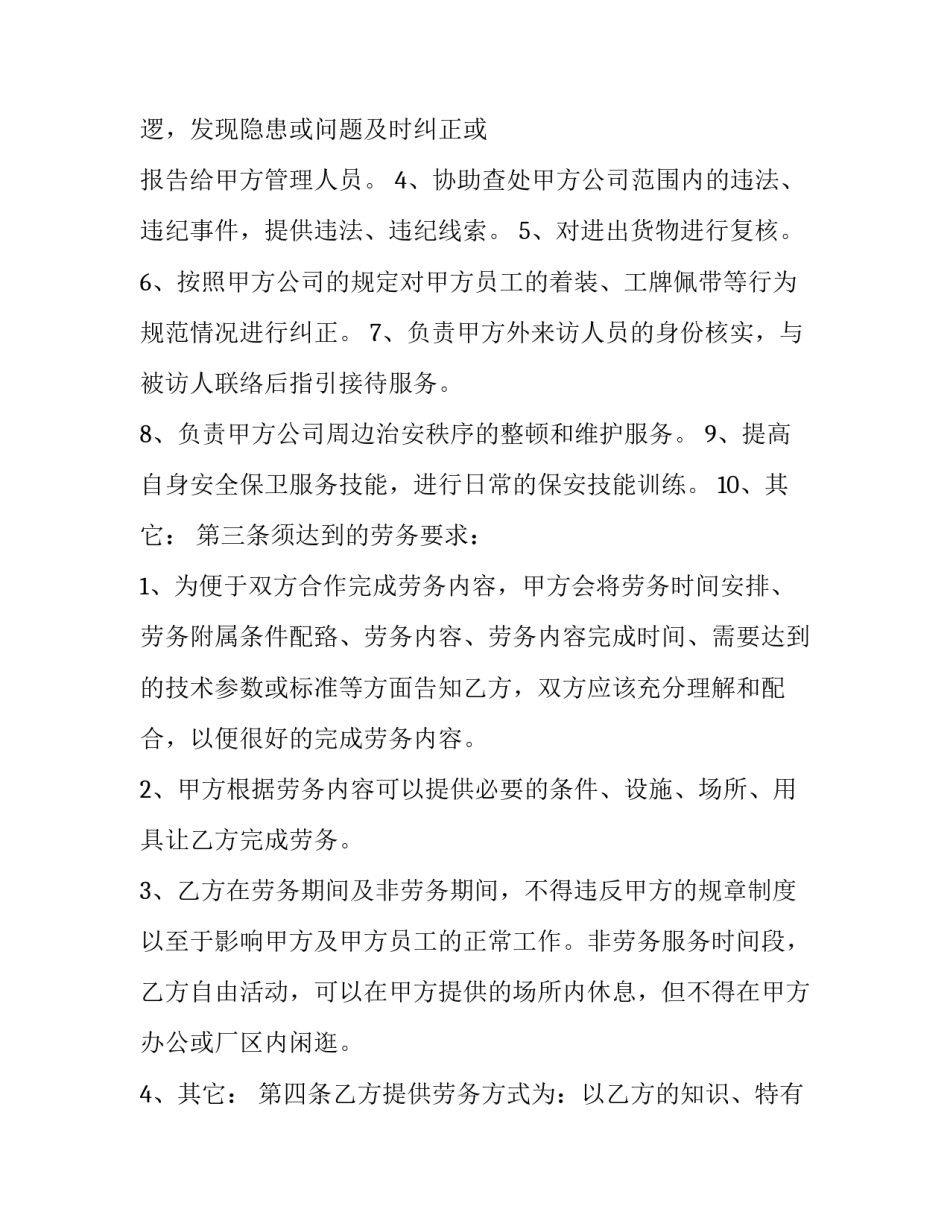 逻，发现隐患或问题及时纠正或

报告给甲方管理人员。 4、协助查处甲方公司范围内的违法、违纪事件，提供违法、违纪线索。 5、对进出货物进行复核。

6、按照甲方公司的规定对甲方员工的着装、工牌佩带等行为规范情况进行纠正。 7、负责甲方外来访人员的身份核实，与被访人联络后指引接待服务。

8、负责甲方公司周边治安秩序的整顿和维护服务。 9、提高自身安全保卫服务技能，进行日常的保安技能训练。 10、其它： 第三条须达到的劳务要求：

1、为便于双方合作完成劳务内容，甲方会将劳务时间安排、劳务附属条件配臵、劳务内容、劳务内容完成时间、需要达到的技术参数或标准等方面告知乙方，双方应该充分理解和配合，以便很好的完成劳务内容。

2、甲方根据劳务内容可以提供必要的条件、设施、场所、用具让乙方完成劳务。

3、乙方在劳务期间及非劳务期间，不得违反甲方的规章制度以至于影响甲方及甲方员工的正常工作。非劳务服务时间段，乙方自由活动，可以在甲方提供的场所内休息，但不得在甲方办公或厂区内闲逛。

4、其它： 第四条乙方提供劳务方式为：以乙方的知识、特有